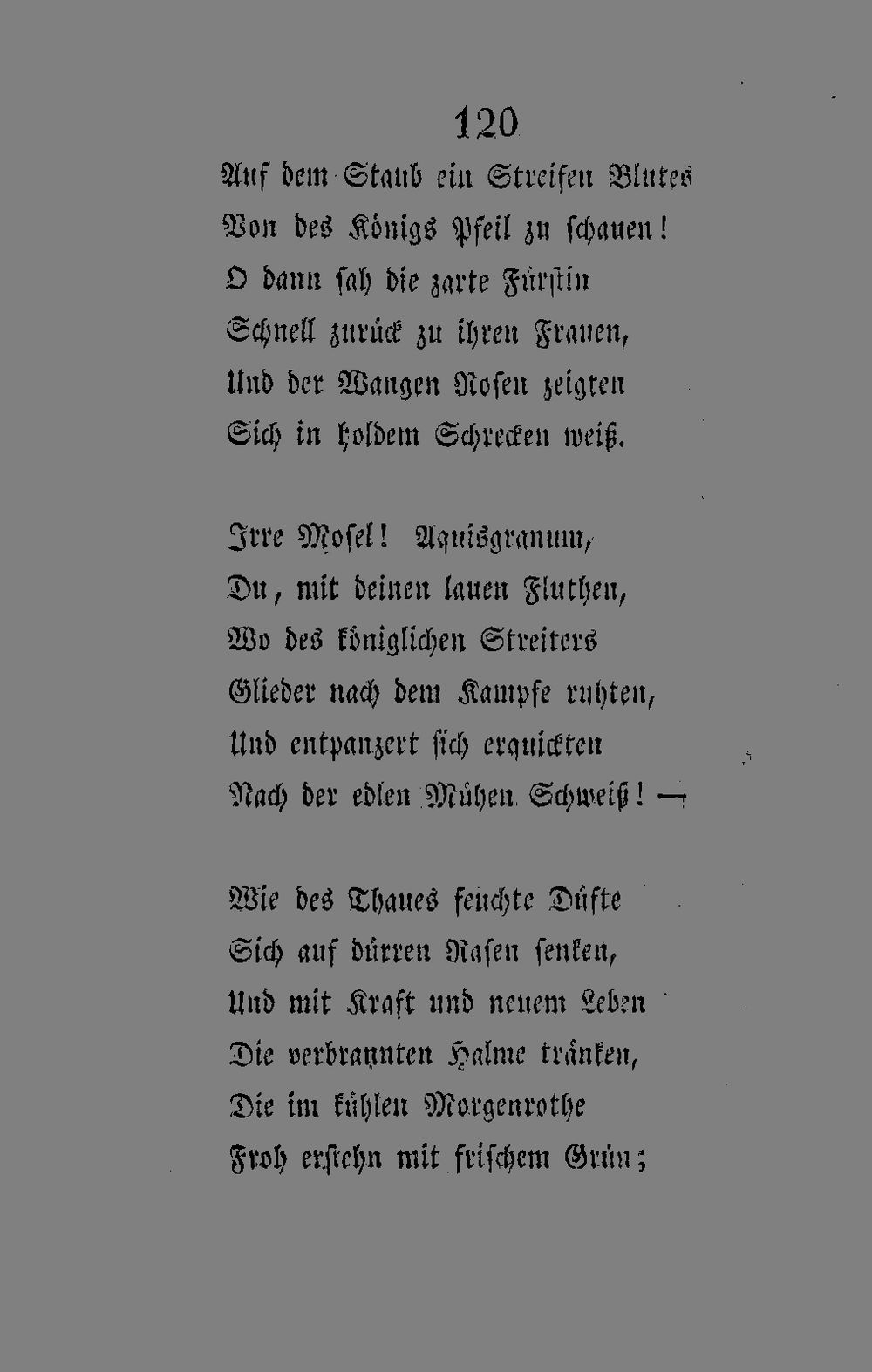 120

Auf dem Staub ein Streifen Blutes
Von des Königs Pfeil zu schauen!
O dann sah die zarte Fürstin
Schnell zurück zu ihren Frauen,
Und der Wangen Rosen zeigten
Sich in holdem Schrecken weiß.

Irre Mosel! Aquisgranum,
Du, mit deinen lauen Fluthen,
Wo des königlichen Streiters
Glieder nach dem Kampfe ruhten,
Und entpanzert sich erquickten
Nach der edlen Mühen Schweiß! —

Wie des Thaues feuchte Düfte
Sich auf dürren Rasen senken,
Und mit Kraft und neuem Leben
Die verbrannten Halme tränken,
Die im kühlen Morgenrothe
Froh erstehn mit frischem Grün;